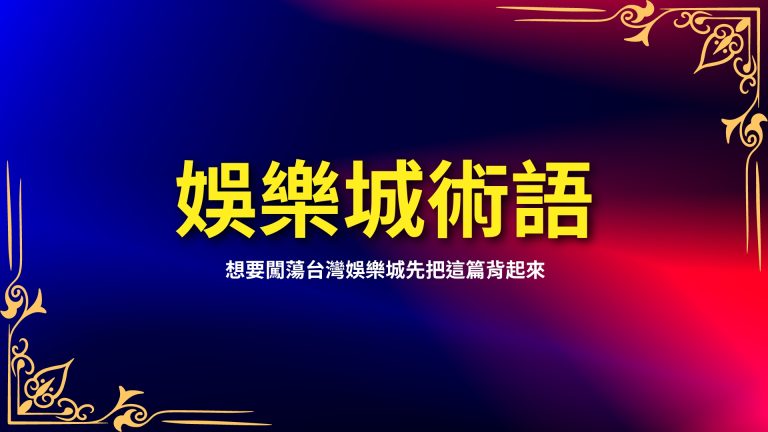 娛樂城術語

想要闖蕩台灣娛樂城先把這篇背起來